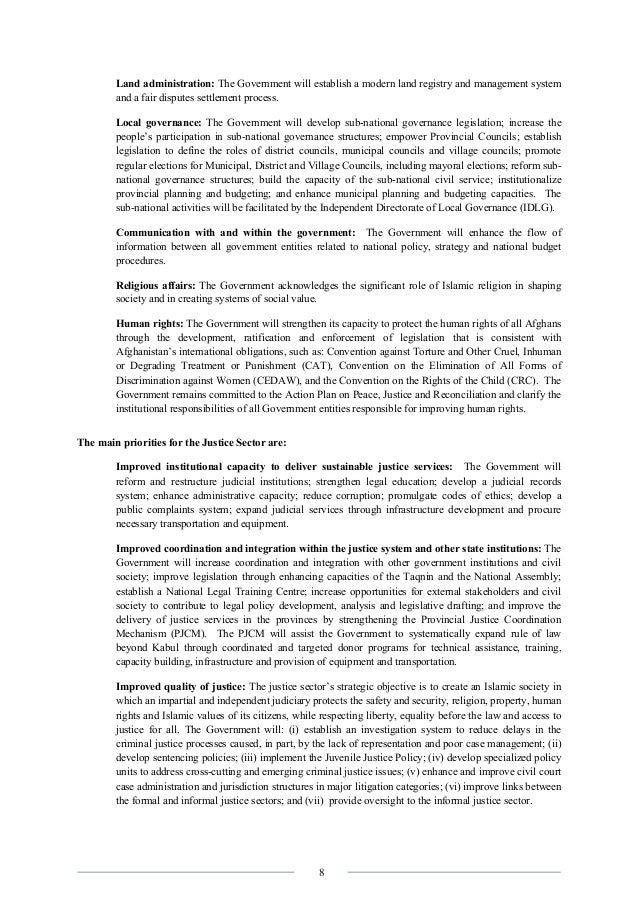 **Land administration:** The Government will establish a modern land registry and management system and a fair disputes settlement process.

**Local governance:** The Government will develop sub-national governance legislation; increase the people's participation in sub-national governance structures; empower Provincial Councils; establish legislation to define the roles of district councils, municipal councils and village councils; promote regular elections for Municipal, District and Village Councils, including mayoral elections; reform sub-national governance structures; build the capacity of the sub-national civil service; institutionalize provincial planning and budgeting; and enhance municipal planning and budgeting capacities. The sub-national activities will be facilitated by the Independent Directorate of Local Governance (IDLG).

**Communication with and within the government:** The Government will enhance the flow of information between all government entities related to national policy, strategy and national budget procedures.

**Religious affairs:** The Government acknowledges the significant role of Islamic religion in shaping society and in creating systems of social value.

**Human rights:** The Government will strengthen its capacity to protect the human rights of all Afghans through the development, ratification and enforcement of legislation that is consistent with Afghanistan's international obligations, such as: Convention against Torture and Other Cruel, Inhuman or Degrading Treatment or Punishment (CAT), Convention on the Elimination of All Forms of Discrimination against Women (CEDAW), and the Convention on the Rights of the Child (CRC). The Government remains committed to the Action Plan on Peace, Justice and Reconciliation and clarify the institutional responsibilities of all Government entities responsible for improving human rights.

**The main priorities for the Justice Sector are:**

**Improved institutional capacity to deliver sustainable justice services:** The Government will reform and restructure judicial institutions; strengthen legal education; develop a judicial records system; enhance administrative capacity; reduce corruption; promulgate codes of ethics; develop a public complaints system; expand judicial services through infrastructure development and procure necessary transportation and equipment.

**Improved coordination and integration within the justice system and other state institutions:** The Government will increase coordination and integration with other government institutions and civil society; improve legislation through enhancing capacities of the Taqnin and the National Assembly; establish a National Legal Training Centre; increase opportunities for external stakeholders and civil society to contribute to legal policy development, analysis and legislative drafting; and improve the delivery of justice services in the provinces by strengthening the Provincial Justice Coordination Mechanism (PJCM). The PJCM will assist the Government to systematically expand rule of law beyond Kabul through coordinated and targeted donor programs for technical assistance, training, capacity building, infrastructure and provision of equipment and transportation.

**Improved quality of justice:** The justice sector's strategic objective is to create an Islamic society in which an impartial and independent judiciary protects the safety and security, religion, property, human rights and Islamic values of its citizens, while respecting liberty, equality before the law and access to justice for all. The Government will: (i) establish an investigation system to reduce delays in the criminal justice processes caused, in part, by the lack of representation and poor case management; (ii) develop sentencing policies; (iii) implement the Juvenile Justice Policy; (iv) develop specialized policy units to address cross-cutting and emerging criminal justice issues; (v) enhance and improve civil court case administration and jurisdiction structures in major litigation categories; (vi) improve links between the formal and informal justice sectors; and (vii) provide oversight to the informal justice sector.

8